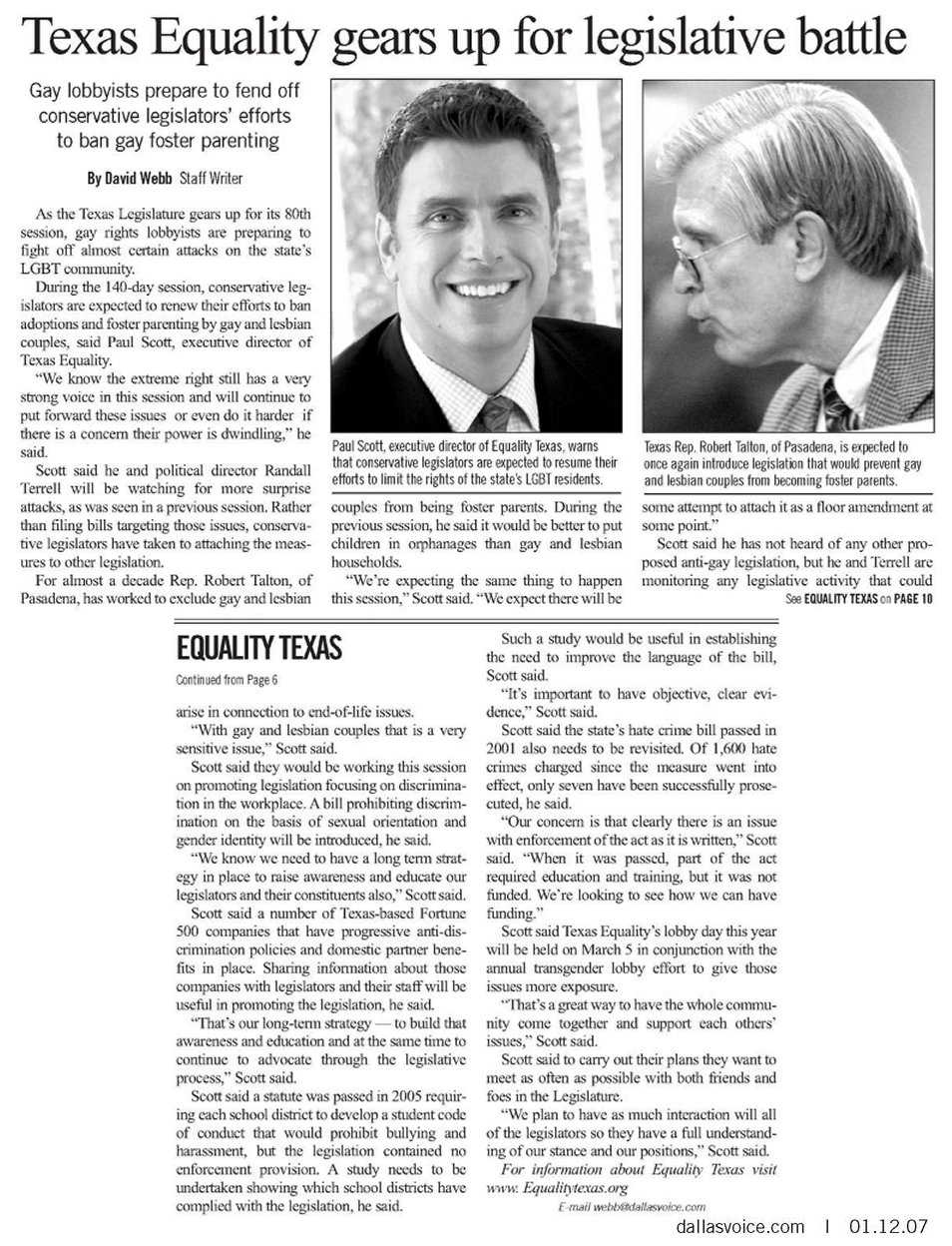 Texas Equality gears up for legislative battle

Gay lobbyists prepare to fend off conservative legislators' efforts to ban gay foster parenting

By David Webb Staff Writer

As the Texas Legislature gears up for its 80th session, gay rights lobbyists are preparing to fight off almost certain attacks on the state's LGBT community.

During the 140-day session, conservative legislators are expected to renew their efforts to ban adoptions and foster parenting by gay and lesbian couples, said Paul Scott, executive director of Texas Equality.

"We know the extreme right still has a very strong voice in this session and will continue to put forward these issues or even do it harder if there is a concern their power is dwindling," he said.

Scott said he and political director Randall Terrell will be watching for more surprise attacks, as was seen in a previous session. Rather than filing bills targeting those issues, conservative legislators have taken to attaching the measures to other legislation.

For almost a decade Rep. Robert Talton, of Pasadena, has worked to exclude gay and lesbian couples from being foster parents. During the previous session, he said it would be better to put children in orphanages than gay and lesbian households.

"We're expecting the same thing to happen this session," Scott said. "We expect there will be some attempt to attach it as a floor amendment at some point."

Scott said he has not heard of any other proposed anti-gay legislation, but he and Terrell are monitoring any legislative activity that could

See EQUALITY TEXAS on PAGE 10

Paul Scott, executive director of Equality Texas, warns that conservative legislators are expected to resume their efforts to limit the rights of the state's LGBT residents.

Texas Rep. Robert Talton, of Pasadena, is expected to once again introduce legislation that would prevent gay and lesbian couples from becoming foster parents.

EQUALITY TEXAS

Continued from Page 6

arise in connection to end-of-life issues.

"With gay and lesbian couples that is a very sensitive issue," Scott said.

Scott said they would be working this session on promoting legislation focusing on discrimination in the workplace. A bill prohibiting discrimination on the basis of sexual orientation and gender identity will be introduced, he said.

"We know we need to have a long term strategy in place to raise awareness and educate our legislators and their constituents also," Scott said.

Scott said a number of Texas-based Fortune 500 companies that have progressive anti-discrimination policies and domestic partner benefits in place. Sharing information about those companies with legislators and their staff will be useful in promoting the legislation, he said.

"That's our long-term strategy — to build that awareness and education and at the same time to continue to advocate through the legislative process," Scott said.

Scott said a statute was passed in 2005 requiring each school district to develop a student code of conduct that would prohibit bullying and harassment, but the legislation contained no enforcement provision. A study needs to be undertaken showing which school districts have complied with the legislation, he said.

Such a study would be useful in establishing the need to improve the language of the bill, Scott said.

"It's important to have objective, clear evidence," Scott said.

Scott said the state's hate crime bill passed in 2001 also needs to be revisited. Of 1,600 hate crimes charged since the measure went into effect, only seven have been successfully prosecuted, he said.

"Our concern is that clearly there is an issue with enforcement of the act as it is written," Scott said. "When it was passed, part of the act required education and training, but it was not funded. We're looking to see how we can have funding."

Scott said Texas Equality's lobby day this year will be held on March 5 in conjunction with the annual transgender lobby effort to give those issues more exposure.

"That's a great way to have the whole community come together and support each others' issues," Scott said.

Scott said to carry out their plans they want to meet as often as possible with both friends and foes in the Legislature.

"We plan to have as much interaction will all of the legislators so they have a full understanding of our stance and our positions," Scott said.

For information about Equality Texas visit www. Equalitytexas.org

E-mail webb@dallasvoice.com

dallasvoice.com | 01.12.07